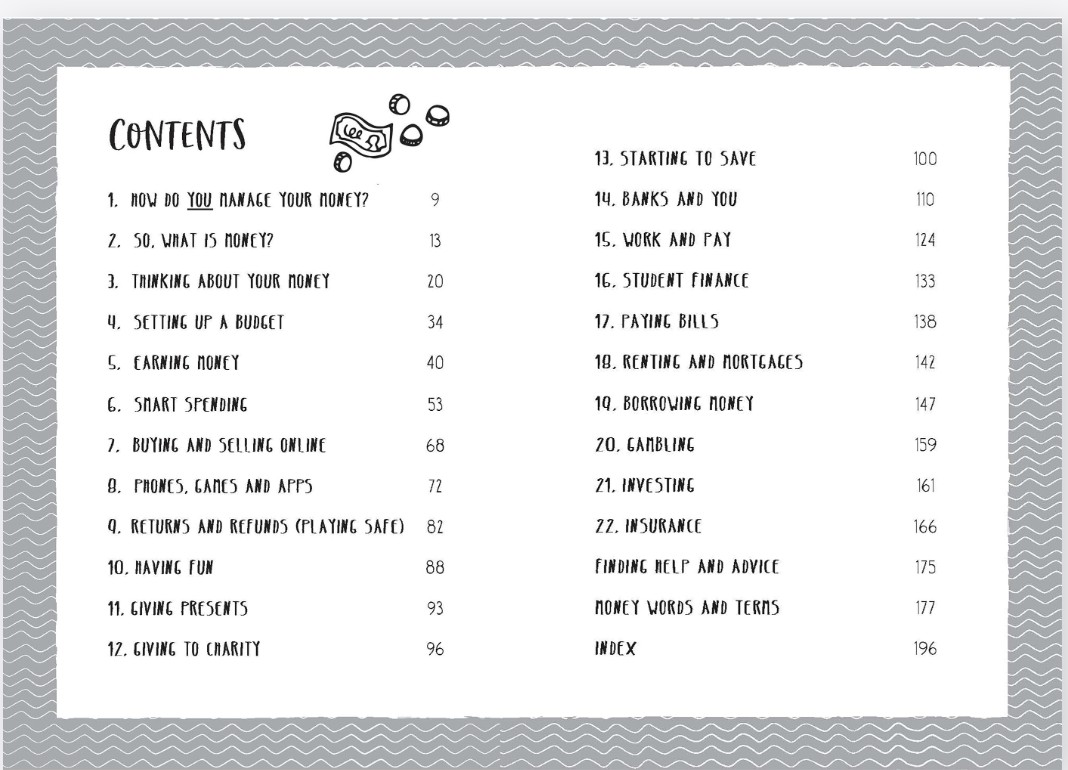 CONTENTS

1. HOW DO YOU MANAGE YOUR MONEY? 9

2. SO, WHAT IS MONEY? 13

3. THINKING ABOUT YOUR MONEY 20

4. SETTING UP A BUDGET 34

5. EARNING MONEY 40

6. SMART SPENDING 53

7. BUYING AND SELLING ONLINE 68

8. PHONES, GAMES AND APPS 72

9. RETURNS AND REFUNDS (PLAYING SAFE) 82

10. HAVING FUN 88

11. GIVING PRESENTS 93

12. GIVING TO CHARITY 96

13. STARTING TO SAVE 100

14. BANKS AND YOU 110

15. WORK AND PAY 124

16. STUDENT FINANCE 133

17. PAYING BILLS 138

18. RENTING AND MORTGAGES 142

19. BORROWING MONEY 147

20. GAMBLING 159

21. INVESTING 161

22. INSURANCE 166

FINDING HELP AND ADVICE 175

MONEY WORDS AND TERMS 177

INDEX 196